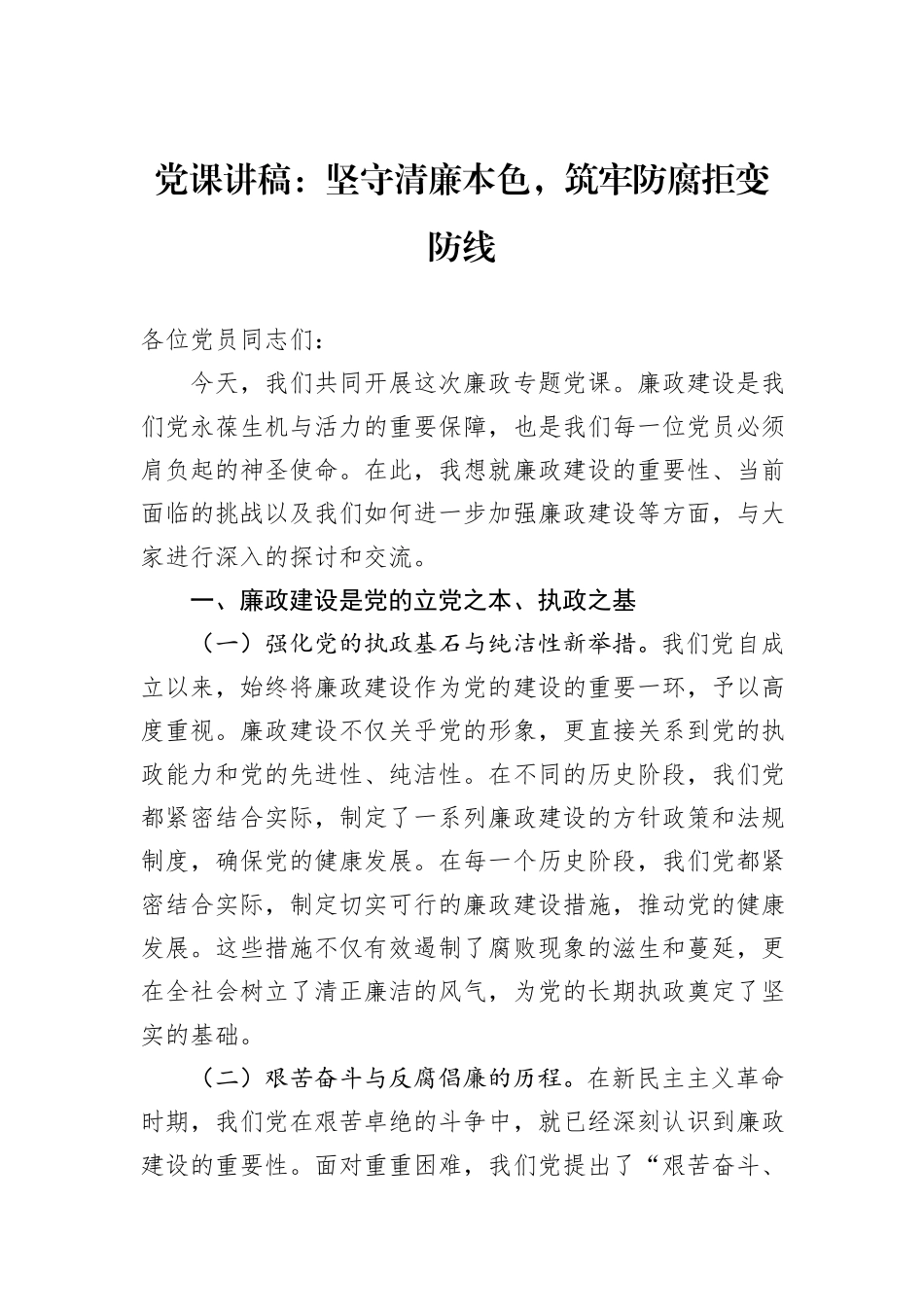 党课讲稿：坚守清廉本色，筑牢防腐拒变防线

各位党员同志们：

今天，我们共同开展这次廉政专题党课。廉政建设是我们党永葆生机与活力的重要保障，也是我们每一位党员必须肩负起的神圣使命。在此，我想就廉政建设的重要性、当前面临的挑战以及我们如何进一步加强廉政建设等方面，与大家进行深入的探讨和交流。

一、廉政建设是党的立党之本、执政之基

（一）强化党的执政基石与纯洁性新举措。我们党自成立以来，始终将廉政建设作为党的建设的重要一环，予以高度重视。廉政建设不仅关乎党的形象，更直接关系到党的执政能力和党的先进性、纯洁性。在不同的历史阶段，我们党都紧密结合实际，制定了一系列廉政建设的方针政策和法规制度，确保党的健康发展。在每一个历史阶段，我们党都紧密结合实际，制定切实可行的廉政建设措施，推动党的健康发展。这些措施不仅有效遏制了腐败现象的滋生和蔓延，更在全社会树立了清正廉洁的风气，为党的长期执政奠定了坚实的基础。

（二）艰苦奋斗与反腐倡廉的历程。在新民主主义革命时期，我们党在艰苦卓绝的斗争中，就已经深刻认识到廉政建设的重要性。面对重重困难，我们党提出了“艰苦奋斗、